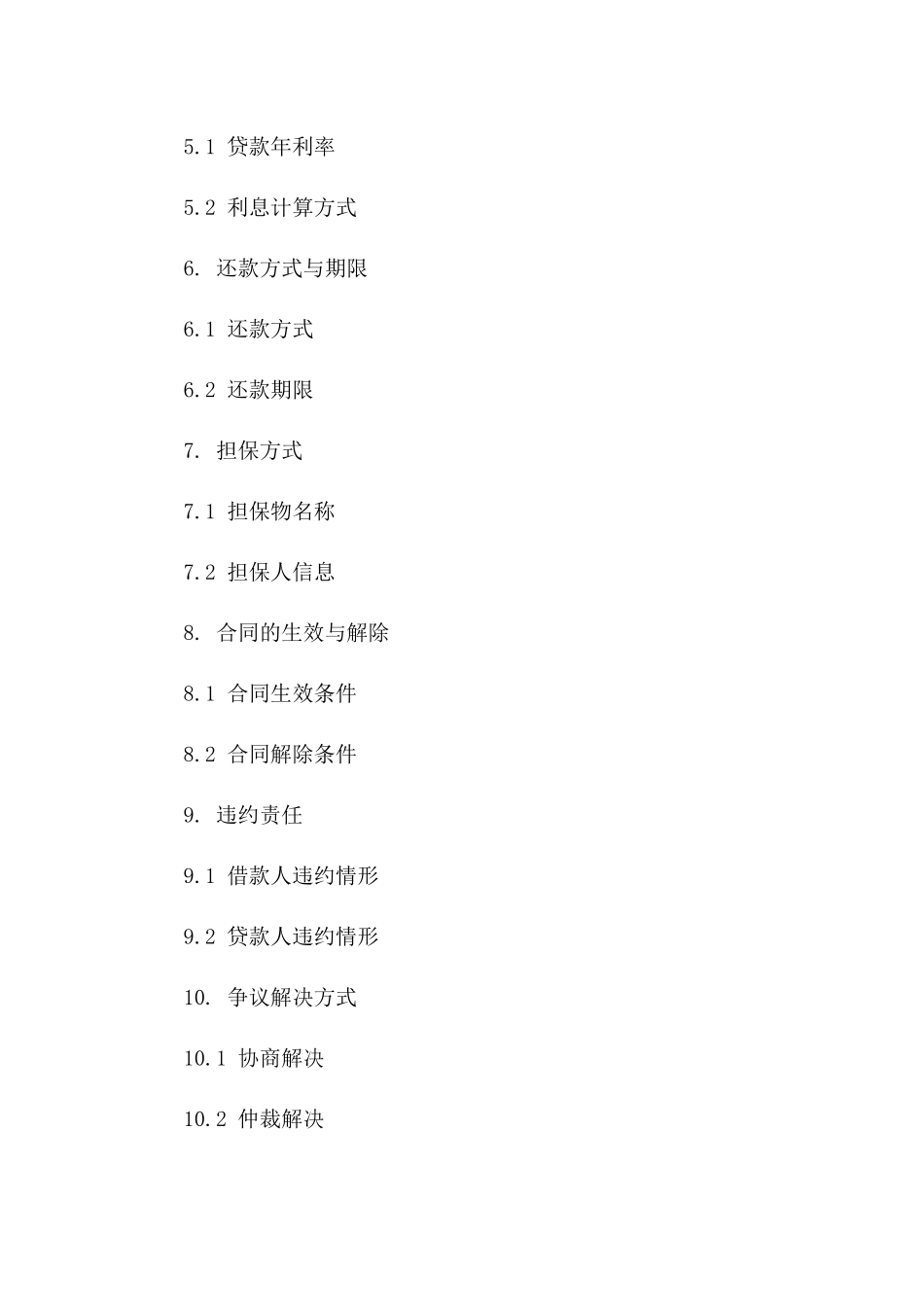 5.1 贷款年利率

5.2 利息计算方式

6. 还款方式与期限

6.1 还款方式

6.2 还款期限

7. 担保方式

7.1 担保物名称

7.2 担保人信息

8. 合同的生效与解除

8.1 合同生效条件

8.2 合同解除条件

9. 违约责任

9.1 借款人违约情形

9.2 贷款人违约情形

10. 争议解决方式

10.1 协商解决

10.2 仲裁解决